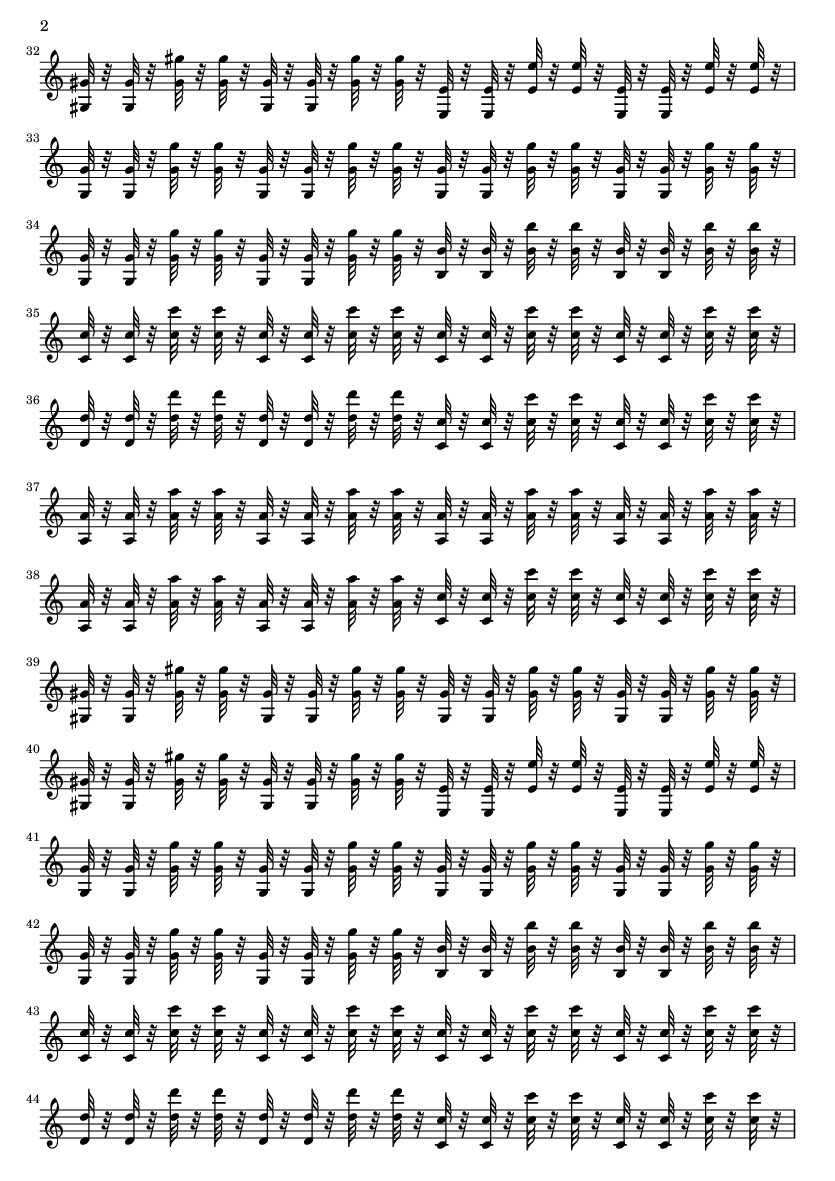 2

32

33

34

35

36

37

38

39

40

41

42

43

44